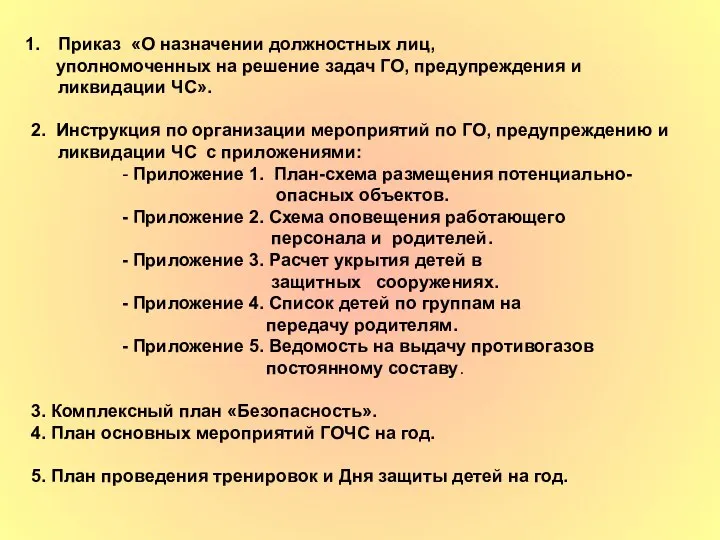 1. Приказ «О назначении должностных лиц, уполномоченных на решение задач ГО, предупреждения и ликвидации ЧС».

2. Инструкция по организации мероприятий по ГО, предупреждению и ликвидации ЧС с приложениями:
- Приложение 1. План-схема размещения потенциально-опасных объектов.
- Приложение 2. Схема оповещения работающего персонала и родителей.
- Приложение 3. Расчет укрытия детей в защитных сооружениях.
- Приложение 4. Список детей по группам на передачу родителям.
- Приложение 5. Ведомость на выдачу противогазов постоянному составу.

3. Комплексный план «Безопасность».
4. План основных мероприятий ГОЧС на год.

5. План проведения тренировок и Дня защиты детей на год.